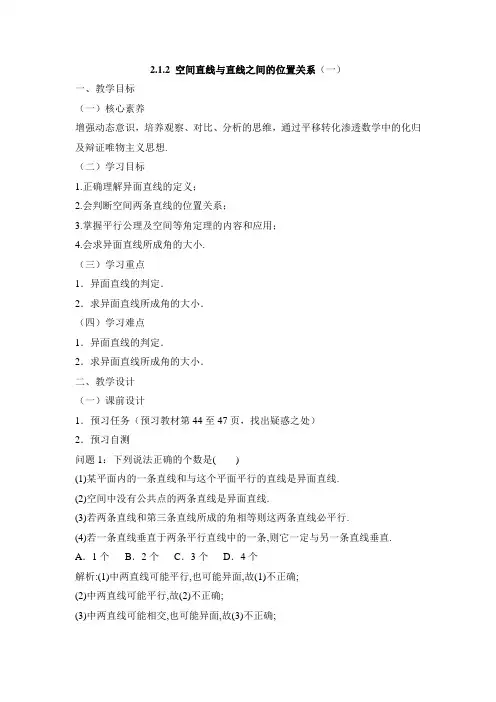 2.1.2 空间直线与直线之间的位置关系（一）

一、教学目标

（一）核心素养

增强动态意识，培养观察、对比、分析的思维，通过平移转化渗透数学中的化归及辩证唯物主义思想.

（二）学习目标

1.正确理解异面直线的定义；

2.会判断空间两条直线的位置关系；

3.掌握平行公理及空间等角定理的内容和应用；

4.会求异面直线所成角的大小.

（三）学习重点

1．异面直线的判定.

2．求异面直线所成角的大小.

（四）学习难点

1．异面直线的判定.

2．求异面直线所成角的大小.

二、教学设计

（一）课前设计

1．预习任务（预习教材第 44 至 47 页，找出疑惑之处）

2．预习自测

问题 1：下列说法正确的个数是(　　)

(1)某平面内的一条直线和与这个平面平行的直线是异面直线.

(2)空间中没有公共点的两条直线是异面直线.

(3)若两条直线和第三条直线所成的角相等则这两条直线必平行.

(4)若一条直线垂直于两条平行直线中的一条,则它一定与另一条直线垂直.

A．1 个　B．2 个　C．3 个　D．4 个

解析:(1)中两直线可能平行,也可能异面,故(1)不正确;

(2)中两直线可能平行,故(2)不正确;

(3)中两直线可能相交,也可能异面,故(3)不正确;